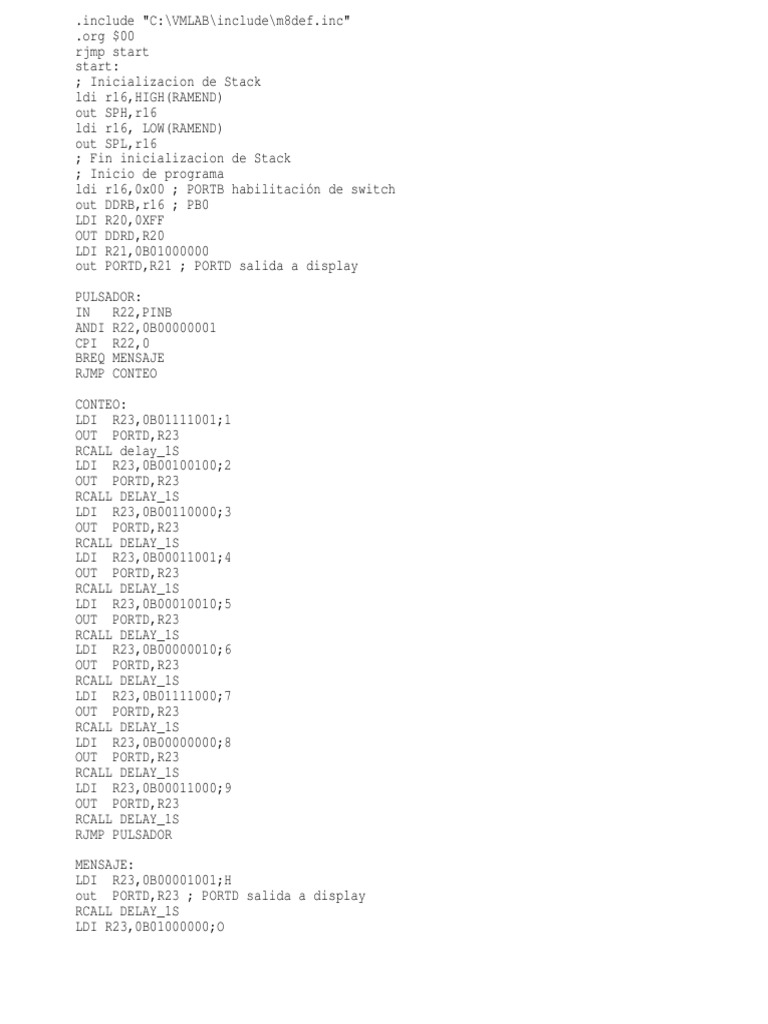 .include "C:\VMLAB\include\m8def.inc"
.org $00
rjmp start
start:
; Inicializacion de Stack
ldi r16,HIGH(RAMEND)
out SPH,r16
ldi r16, LOW(RAMEND)
out SPL,r16
; Fin inicializacion de Stack
; Inicio de programa
ldi r16,0x00 ; PORTB habilitación de switch
out DDRB,r16 ; PB0
LDI R20,0XFF
OUT DDRD,R20
LDI R21,0B01000000
out PORTD,R21 ; PORTD salida a display

PULSADOR:
IN R22,PINB
ANDI R22,0B00000001
CPI R22,0
BREQ MENSAJE
RJMP CONTEO

CONTEO:
LDI R23,0B01111001;1
OUT PORTD,R23
RCALL delay_1S
LDI R23,0B00100100;2
OUT PORTD,R23
RCALL DELAY_1S
LDI R23,0B00110000;3
OUT PORTD,R23
RCALL DELAY_1S
LDI R23,0B00011001;4
OUT PORTD,R23
RCALL DELAY_1S
LDI R23,0B00010010;5
OUT PORTD,R23
RCALL DELAY_1S
LDI R23,0B00000010;6
OUT PORTD,R23
RCALL DELAY_1S
LDI R23,0B01111000;7
OUT PORTD,R23
RCALL DELAY_1S
LDI R23,0B00000000;8
OUT PORTD,R23
RCALL DELAY_1S
LDI R23,0B00011000;9
OUT PORTD,R23
RCALL DELAY_1S
RJMP PULSADOR

MENSAJE:
LDI R23,0B00001001;H
out PORTD,R23 ; PORTD salida a display
RCALL DELAY_1S
LDI R23,0B01000000;O